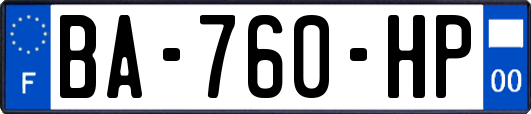 F

BA-760-HP

00